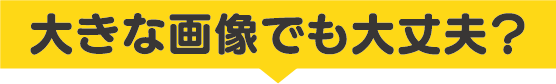 大きな画像でも大丈夫？